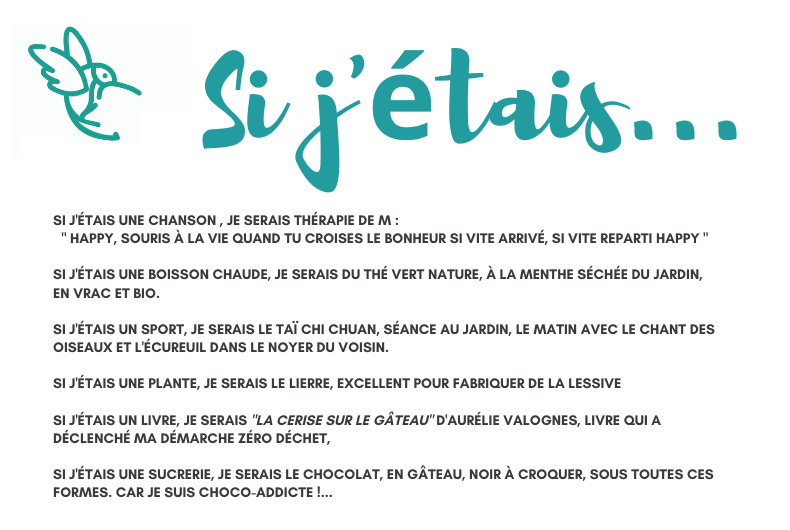 Si j'étais...

SI J'ÉTAIS UNE CHANSON , JE SERAIS THÉRAPIE DE M :
" HAPPY, SOURIS À LA VIE QUAND TU CROISES LE BONHEUR SI VITE ARRIVÉ, SI VITE REPARTI HAPPY "

SI J'ÉTAIS UNE BOISSON CHAUDE, JE SERAIS DU THÉ VERT NATURE, À LA MENTHE SÉCHÉE DU JARDIN, EN VRAC ET BIO.

SI J'ÉTAIS UN SPORT, JE SERAIS LE TAÏ CHI CHUAN, SÉANCE AU JARDIN, LE MATIN AVEC LE CHANT DES OISEAUX ET L'ÉCUREUIL DANS LE NOYER DU VOISIN.

SI J'ÉTAIS UNE PLANTE, JE SERAIS LE LIERRE, EXCELLENT POUR FABRIQUER DE LA LESSIVE

SI J'ÉTAIS UN LIVRE, JE SERAIS "LA CERISE SUR LE GÂTEAU" D'AURÉLIE VALOGNES, LIVRE QUI A DÉCLENCHÉ MA DÉMARCHE ZÉRO DÉCHET,

SI J'ÉTAIS UNE SUCRERIE, JE SERAIS LE CHOCOLAT, EN GÂTEAU, NOIR À CROQUER, SOUS TOUTES CES FORMES. CAR JE SUIS CHOCO-ADDICTE !...